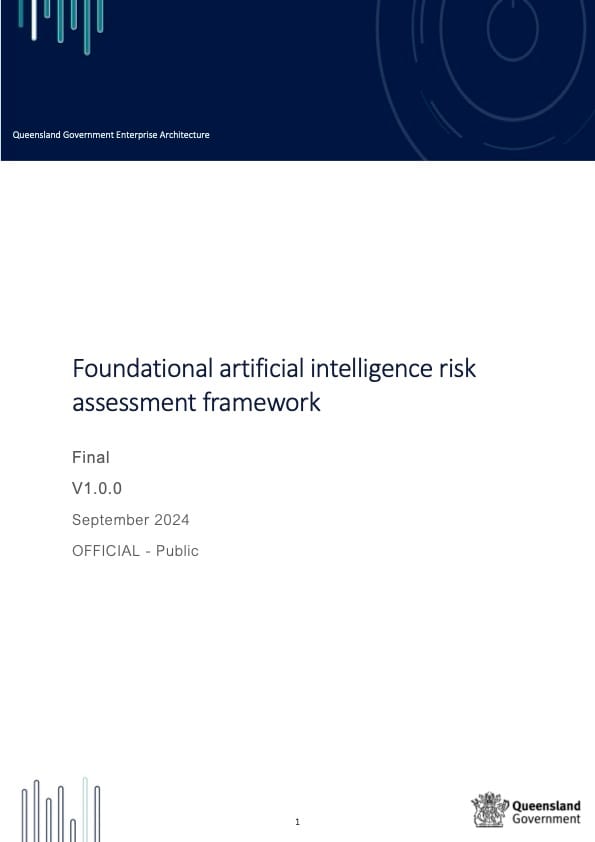 Queensland Government Enterprise Architecture

Foundational artificial intelligence risk assessment framework

Final

V1.0.0

September 2024

OFFICIAL - Public

1

Queensland Government